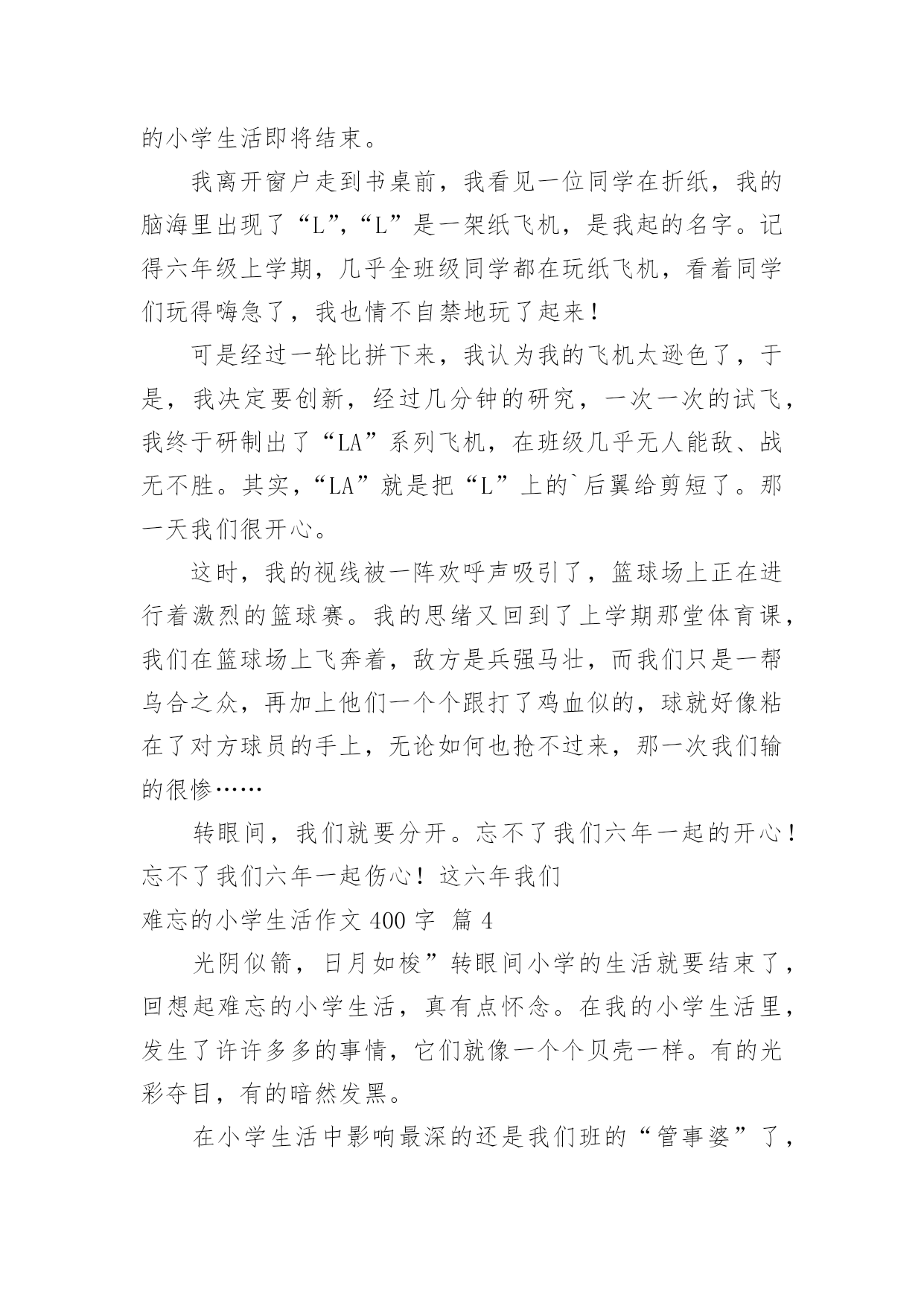 的小学生活即将结束。

我离开窗户走到书桌前，我看见一位同学在折纸，我的脑海里出现了“L”,“L”是一架纸飞机，是我起的名字。记得六年级上学期，几乎全班级同学都在玩纸飞机，看着同学们玩得嗨急了，我也情不自禁地玩了起来！

可是经过一轮比拼下来，我认为我的飞机太逊色了，于是，我决定要创新，经过几分钟的研究，一次一次的试飞，我终于研制出了“LA”系列飞机，在班级几乎无人能敌、战无不胜。其实，“LA”就是把“L”上的`后翼给剪短了。那一天我们很开心。

这时，我的视线被一阵欢呼声吸引了，篮球场上正在进行着激烈的篮球赛。我的思绪又回到了上学期那堂体育课，我们在篮球场上飞奔着，敌方是兵强马壮，而我们只是一帮乌合之众，再加上他们一个个跟打了鸡血似的，球就好像粘在了对方球员的手上，无论如何也抢不过来，那一次我们输的很惨……

转眼间，我们就要分开。忘不了我们六年一起的开心！忘不了我们六年一起伤心！这六年我们

难忘的小学生活作文 400 字 篇 4

光阴似箭，日月如梭”转眼间小学的生活就要结束了，回想起难忘的小学生活，真有点怀念。在我的小学生活里，发生了许许多多的事情，它们就像一个个贝壳一样。有的光彩夺目，有的暗然发黑。

在小学生活中影响最深的还是我们班的“管事婆”了，